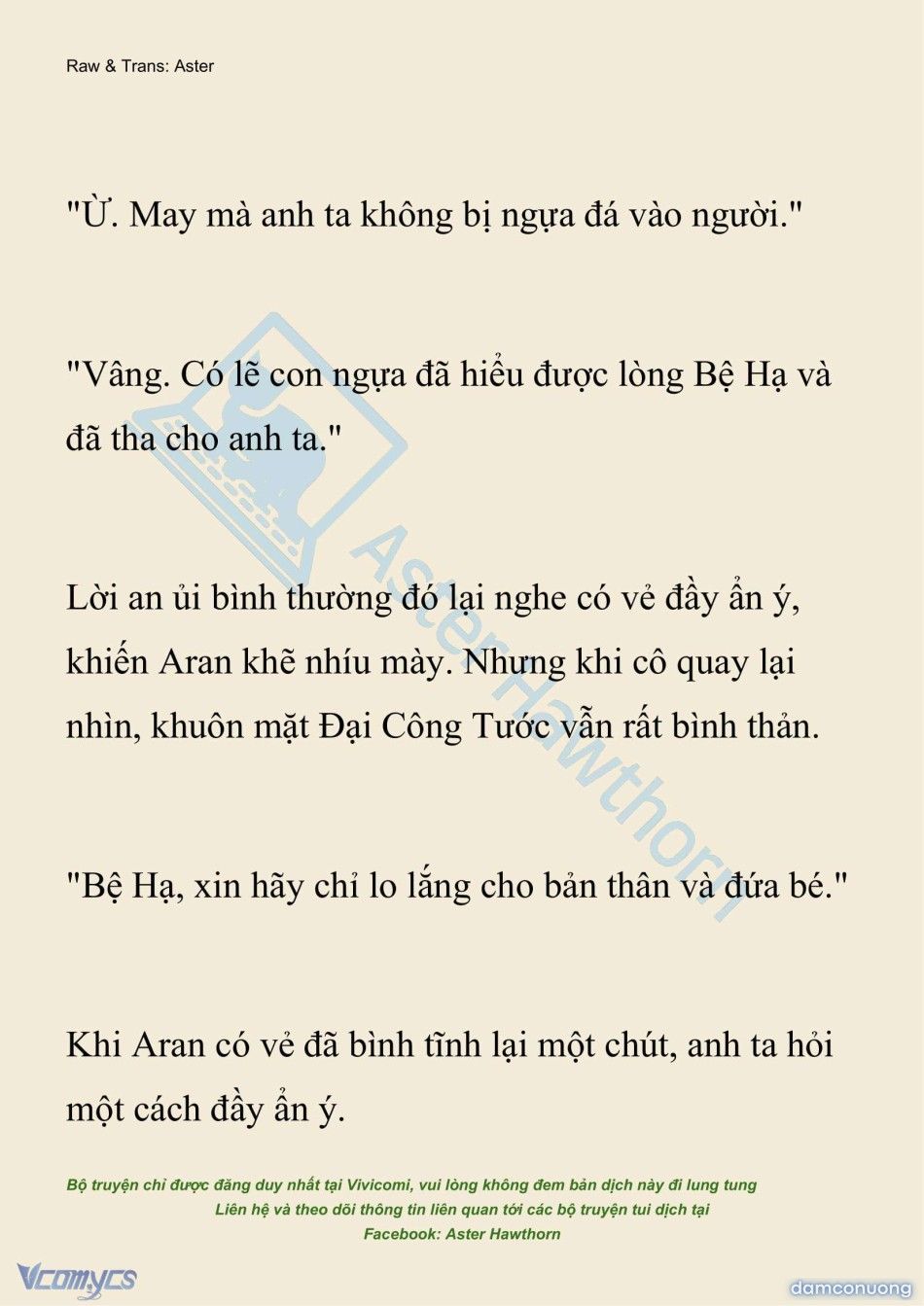 Raw & Trans: Aster

"Ừ. May mà anh ta không bị ngựa đá vào người."

"Vâng. Có lẽ con ngựa đã hiểu được lòng Bệ Hạ và đã tha cho anh ta."

Lời an ủi bình thường đó lại nghe có vẻ đầy ẩn ý, khiến Aran khẽ nhíu mày. Nhưng khi cô quay lại nhìn, khuôn mặt Đại Công Tước vẫn rất bình thản.

"Bệ Hạ, xin hãy chỉ lo lắng cho bản thân và đứa bé."

Khi Aran có vẻ đã bình tĩnh lại một chút, anh ta hỏi một cách đầy ẩn ý.

Bộ truyện chỉ được đăng duy nhất tại Vivicomi, vui lòng không đem bản dịch này đi lung tung
Liên hệ và theo dõi thông tin liên quan tới các bộ truyện tui dịch tại
Facebook: Aster Hawthorn

Aster Hawthorn

Vcomycs

damconuong